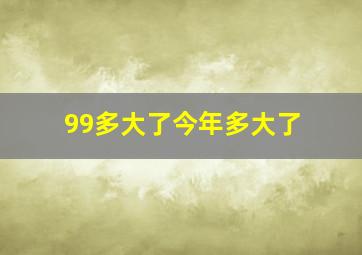 99多大了今年多大了